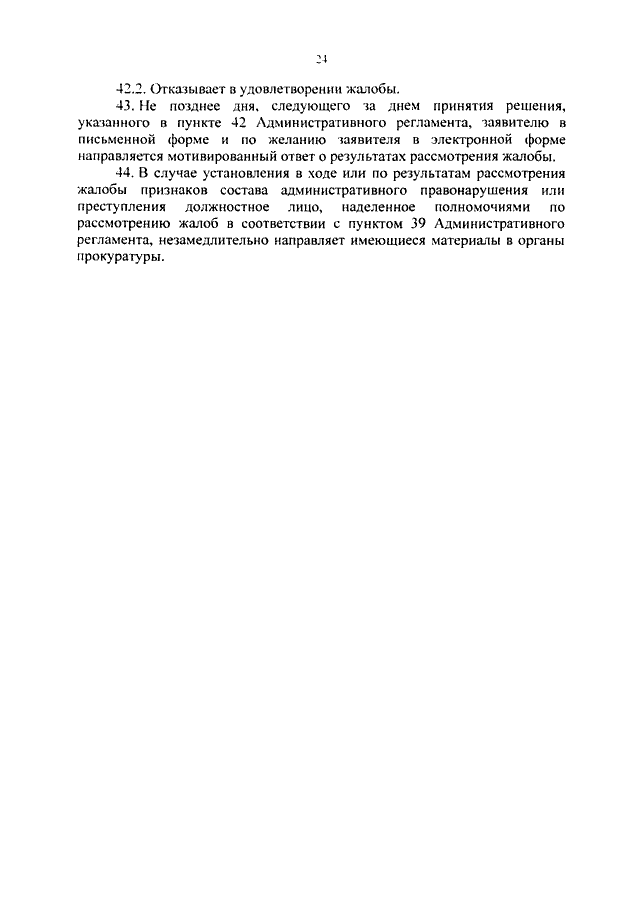 24

42.2. Отказывает в удовлетворении жалобы.

43. Не позднее дня, следующего за днем принятия решения, указанного в пункте 42 Административного регламента, заявителю в письменной форме и по желанию заявителя в электронной форме направляется мотивированный ответ о результатах рассмотрения жалобы.

44. В случае установления в ходе или по результатам рассмотрения жалобы признаков состава административного правонарушения или преступления должностное лицо, наделенное полномочиями по рассмотрению жалоб в соответствии с пунктом 39 Административного регламента, незамедлительно направляет имеющиеся материалы в органы прокуратуры.